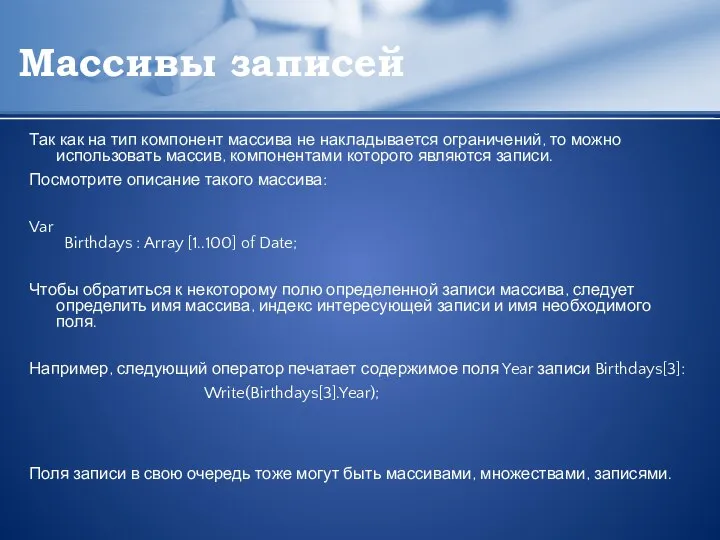 Массивы записей

Так как на тип компонент массива не накладывается ограничений, то можно использовать массив, компонентами которого являются записи.

Посмотрите описание такого массива:

Var
Birthdays : Array [1..100] of Date;

Чтобы обратиться к некоторому полю определенной записи массива, следует определить имя массива, индекс интересующей записи и имя необходимого поля.

Например, следующий оператор печатает содержимое поля Year записи Birthdays[3]:
Write(Birthdays[3].Year);

Поля записи в свою очередь тоже могут быть массивами, множествами, записями.